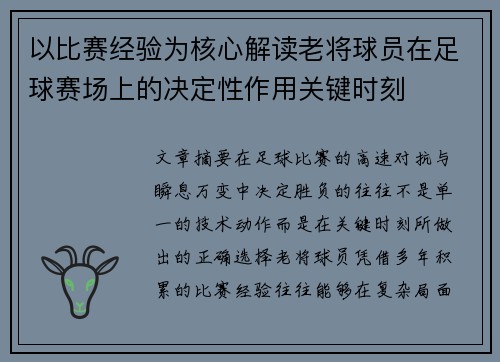 以比赛经验为核心解读老将球员在足球赛场上的决定性作用关键时刻

文章摘要在足球比赛的高速对抗与瞬息万变中决定胜负的往往不是单一的技术动作而是在关键时刻所做出的正确选择老将球员凭借多年积累的比赛经验往往能够在复杂局面